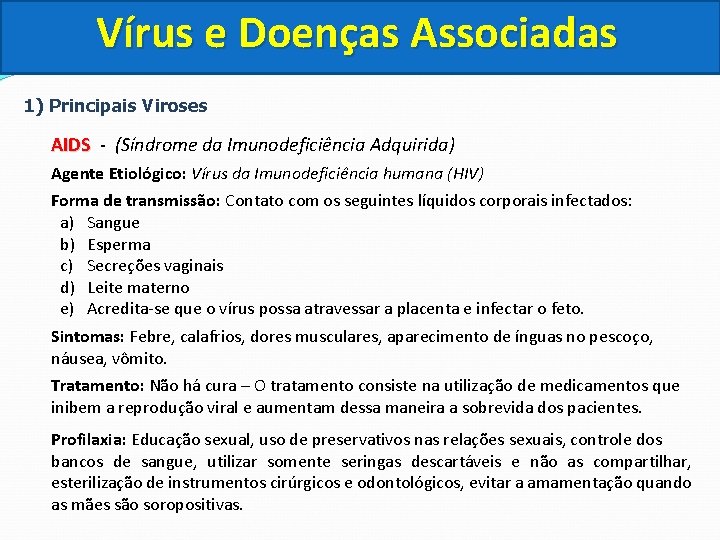 Vírus e Doenças Associadas

1) Principais Viroses

AIDS - (Síndrome da Imunodeficiência Adquirida)

Agente Etiológico: Vírus da Imunodeficiência humana (HIV)

Forma de transmissão: Contato com os seguintes líquidos corporais infectados:
a) Sangue
b) Esperma
c) Secreções vaginais
d) Leite materno
e) Acredita-se que o vírus possa atravessar a placenta e infectar o feto.

Sintomas: Febre, calafrios, dores musculares, aparecimento de ínguas no pescoço, náusea, vômito.

Tratamento: Não há cura – O tratamento consiste na utilização de medicamentos que inibem a reprodução viral e aumentam dessa maneira a sobrevida dos pacientes.

Profilaxia: Educação sexual, uso de preservativos nas relações sexuais, controle dos bancos de sangue, utilizar somente seringas descartáveis e não as compartilhar, esterilização de instrumentos cirúrgicos e odontológicos, evitar a amamentação quando as mães são soropositivas.